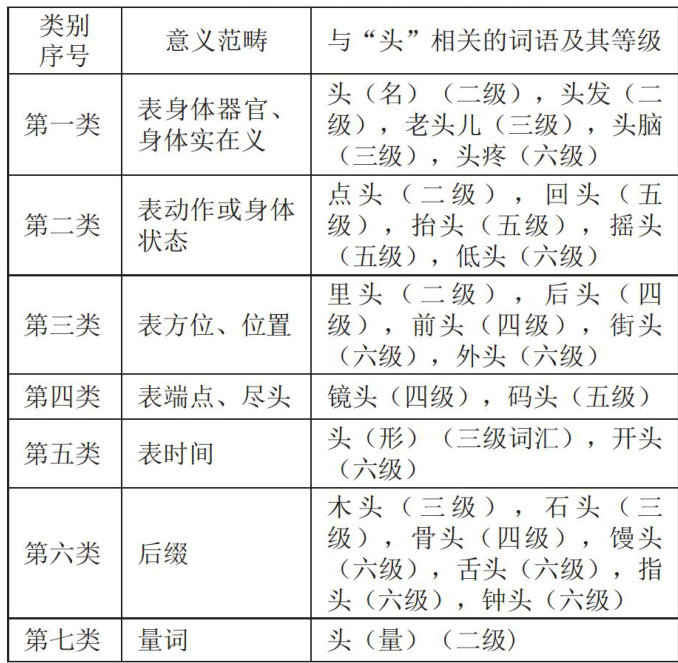 | 类别序号 | 意义范畴 | 与“头”相关的词语及其等级 |
|---|---|---|
| 第一类 | 表身体器官、身体实在义 | 头（名）（二级），头发（二级），老头儿（三级），头脑（三级），头疼（六级） |
| 第二类 | 表动作或身体状态 | 点头（二级），回头（五级），抬头（五级），摇头（五级），低头（六级） |
| 第三类 | 表方位、位置 | 里头（二级），后头（四级），前头（四级），街头（六级），外头（六级） |
| 第四类 | 表端点、尽头 | 镜头（四级），码头（五级） |
| 第五类 | 表时间 | 头（形）（三级词汇），开头（六级） |
| 第六类 | 后缀 | 木头（三级），石头（三级），骨头（四级），馒头（六级），舌头（六级），指头（六级），钟头（六级） |
| 第七类 | 量词 | 头（量）（二级） |